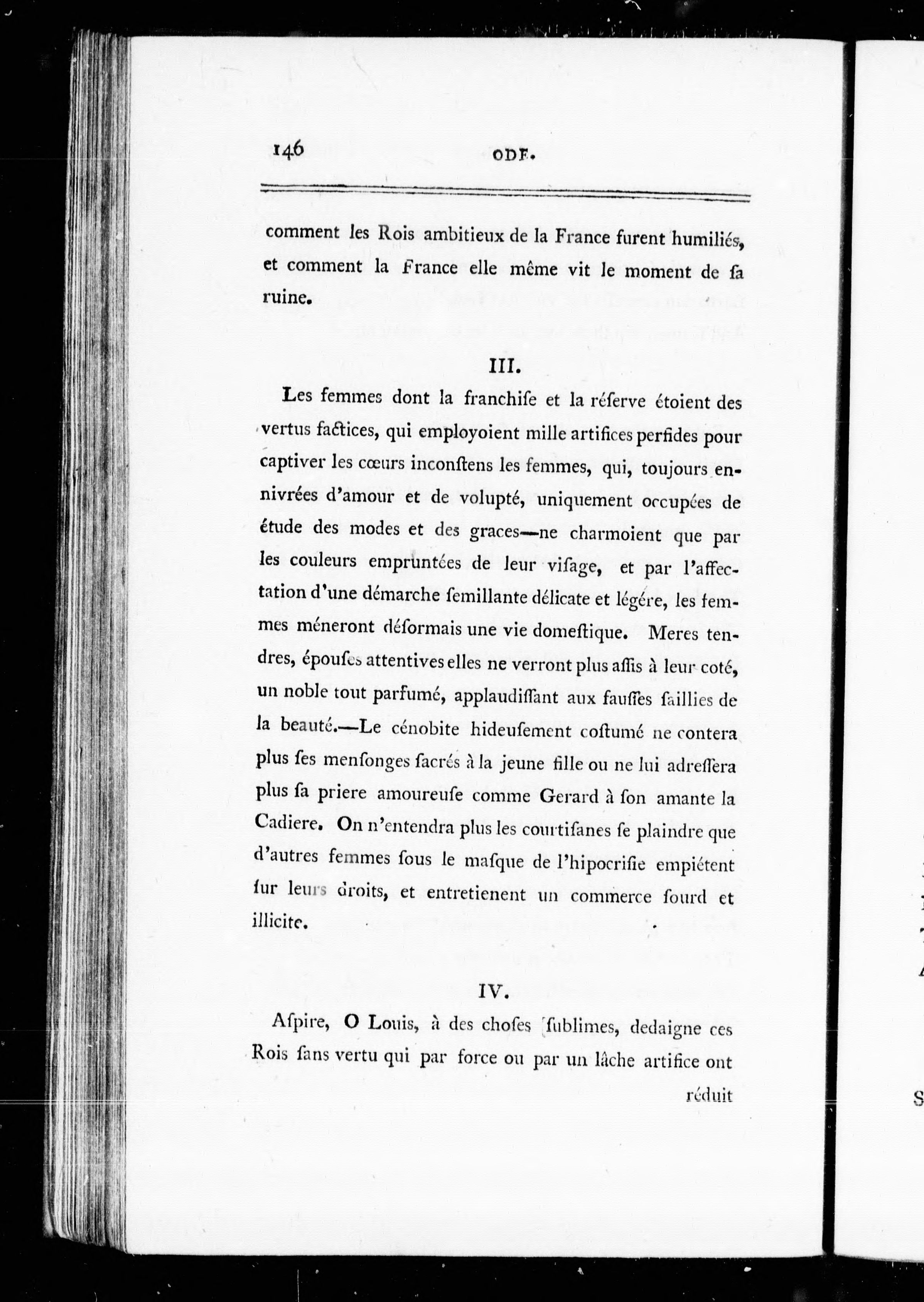 146 ODE.

comment les Rois ambitieux de la France furent humiliés, et comment la France elle même vit le moment de ſa ruine.

III.

Les femmes dont la franchiſe et la réſerve étoient des vertus factices, qui employoient mille artifices perfides pour captiver les cœurs inconſtens les femmes, qui, toujours ennivrées d'amour et de volupté, uniquement occupées de étude des modes et des graces—ne charmoient que par les couleurs empruntées de leur viſage, et par l'affectation d'une démarche ſemillante délicate et légére, les femmes méneront déſormais une vie domeſtique. Meres tendres, épouſes attentives elles ne verront plus aſſis à leur coté, un noble tout parfumé, applaudiſſant aux fauſſes ſaillies de la beauté.—Le cénobite hideuſement coſtumé ne contera plus ſes menſonges ſacrés à la jeune fille ou ne lui adreſſera plus ſa priere amoureuſe comme Gerard à ſon amante la Cadiere. On n'entendra plus les courtiſanes ſe plaindre que d'autres femmes ſous le maſque de l'hipocriſie empiétent ſur leurs droits, et entretienent un commerce ſourd et illicite.

IV.

Aſpire, O Louis, à des choſes ſublimes, dedaigne ces Rois ſans vertu qui par force ou par un lâche artifice ont réduit